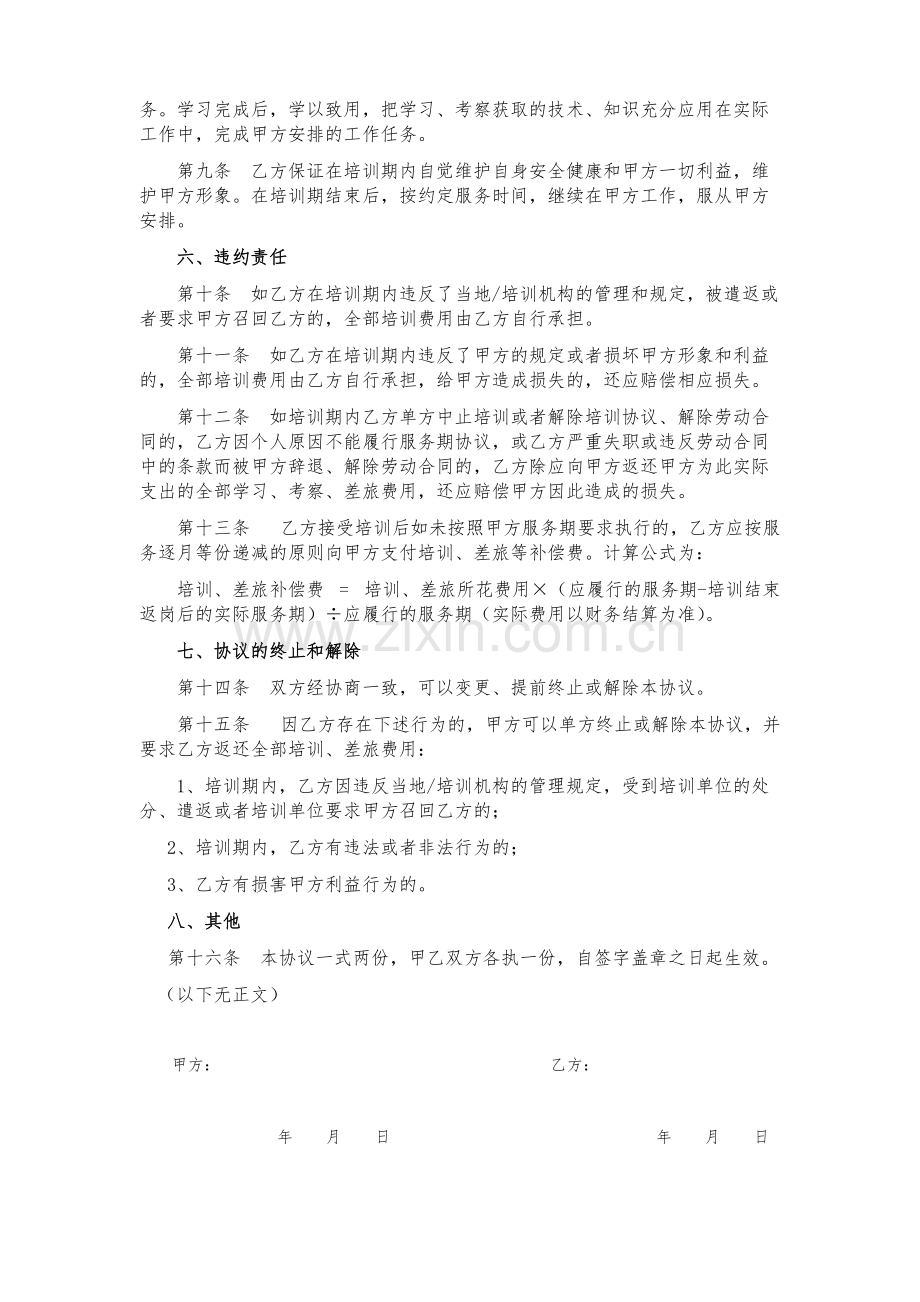 务。学习完成后，学以致用，把学习、考察获取的技术、知识充分应用在实际工作中，完成甲方安排的工作任务。

第九条 乙方保证在培训期内自觉维护自身安全健康和甲方一切利益，维护甲方形象。在培训期结束后，按约定服务时间，继续在甲方工作，服从甲方安排。

六、违约责任

第十条 如乙方在培训期内违反了当地/培训机构的管理和规定，被遣返或者要求甲方召回乙方的，全部培训费用由乙方自行承担。

第十一条 如乙方在培训期内违反了甲方的规定或者损坏甲方形象和利益的，全部培训费用由乙方自行承担，给甲方造成损失的，还应赔偿相应损失。

第十二条 如培训期内乙方单方中止培训或者解除培训协议、解除劳动合同的，乙方因个人原因不能履行服务期协议，或乙方严重失职或违反劳动合同中的条款而被甲方辞退、解除劳动合同的，乙方除应向甲方返还甲方为此实际支出的全部学习、考察、差旅费用，还应赔偿甲方因此造成的损失。

第十三条 乙方接受培训后如未按照甲方服务期要求执行的，乙方应按服务逐月等份递减的原则向甲方支付培训、差旅等补偿费。计算公式为：

培训、差旅补偿费 = 培训、差旅所花费用×（应履行的服务期-培训结束返岗后的实际服务期）÷应履行的服务期（实际费用以财务结算为准）。

七、协议的终止和解除

第十四条 双方经协商一致，可以变更、提前终止或解除本协议。

第十五条 因乙方存在下述行为的，甲方可以单方终止或解除本协议，并要求乙方返还全部培训、差旅费用：

1、培训期内，乙方因违反当地/培训机构的管理规定，受到培训单位的处分、遣返或者培训单位要求甲方召回乙方的；

2、培训期内，乙方有违法或者非法行为的；

3、乙方有损害甲方利益行为的。

八、其他

第十六条 本协议一式两份，甲乙双方各执一份，自签字盖章之日起生效。

（以下无正文）

甲方： 乙方：

年 月 日 年 月 日

www.zixin.com.cn